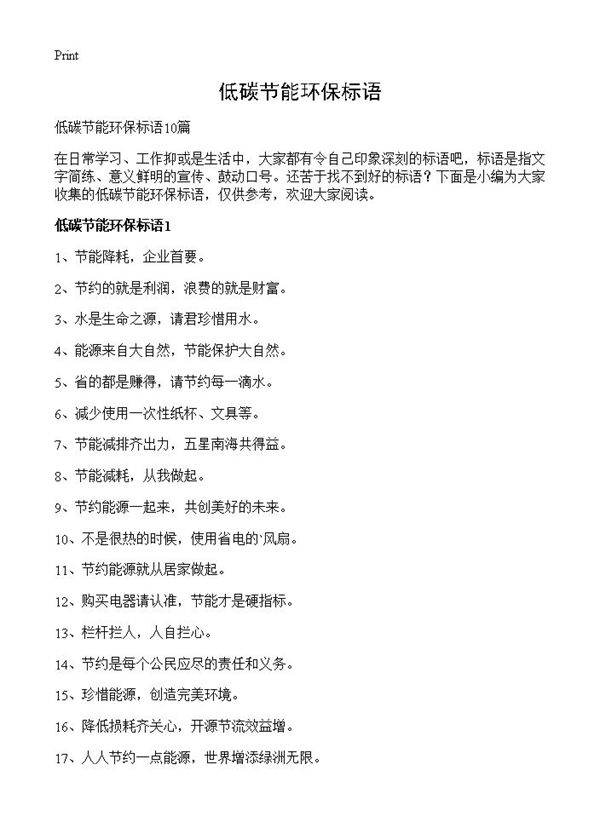 Print

低碳节能环保标语

低碳节能环保标语10篇

在日常学习、工作抑或是生活中，大家都有令自己印象深刻的标语吧，标语是指文字简练、意义鲜明的宣传、鼓动口号。还苦于找不到好的标语？下面是小编为大家收集的低碳节能环保标语，仅供参考，欢迎大家阅读。

低碳节能环保标语1

1、节能降耗，企业首要。

2、节约的就是利润，浪费的就是财富。

3、水是生命之源，请君珍惜用水。

4、能源来自大自然，节能保护大自然。

5、省的都是赚得，请节约每一滴水。

6、减少使用一次性纸杯、文具等。

7、节能减排齐出力，五星南海共得益。

8、节能减耗，从我做起。

9、节约能源一起来，共创美好的未来。

10、不是很热的时候，使用省电的`风扇。

11、节约能源就从居家做起。

12、购买电器请认准，节能才是硬指标。

13、栏杆拦人，人自拦心。

14、节约是每个公民应尽的责任和义务。

15、珍惜能源，创造完美环境。

16、降低损耗齐关心，开源节流效益增。

17、人人节约一点能源，世界增添绿洲无限。